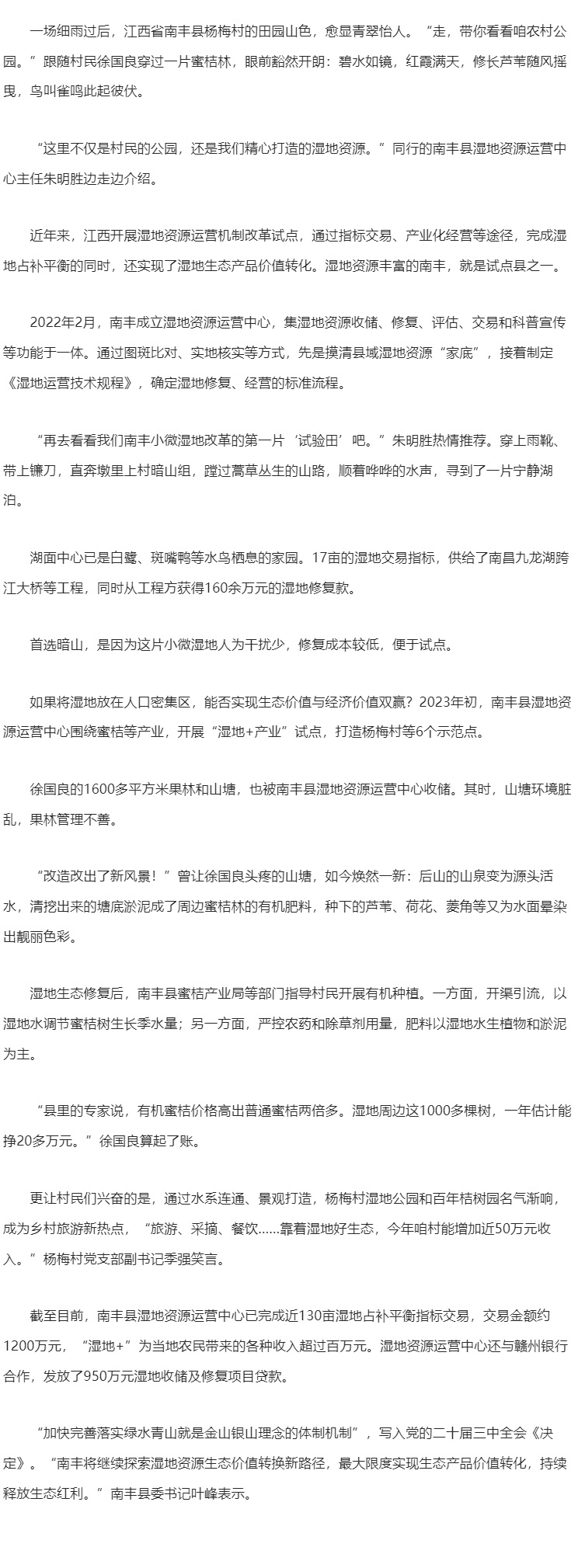 一场细雨过后，江西省南丰县杨梅村的田园山色，愈显青翠怡人。“走，带你看看咱农村公园。”跟随村民徐国良穿过一片蜜桔林，眼前豁然开朗：碧水如镜，红霞满天，修长芦苇随风摇曳，鸟叫雀鸣此起彼伏。

“这里不仅是村民的公园，还是我们精心打造的湿地资源。”同行的南丰县湿地资源运营中心主任朱明胜边走边介绍。

近年来，江西开展湿地资源运营机制改革试点，通过指标交易、产业化经营等途径，完成湿地占补平衡的同时，还实现了湿地生态产品价值转化。湿地资源丰富的南丰，就是试点县之一。

2022年2月，南丰成立湿地资源运营中心，集湿地资源收储、修复、评估、交易和科普宣传等功能于一体。通过图斑比对、实地核实等方式，先是摸清县域湿地资源“家底”，接着制定《湿地运营技术规程》，确定湿地修复、经营的标准流程。

“再去看看我们南丰小微湿地改革的第一片‘试验田’吧。”朱明胜热情推荐。穿上雨靴、带上镰刀，直奔墩里上村暗山组，蹚过蒿草丛生的山路，顺着哗哗的水声，寻到了一片宁静湖泊。

湖面中心已是白鹭、斑嘴鸭等水鸟栖息的家园。17亩的湿地交易指标，供给了南昌九龙湖跨江大桥等工程，同时从工程方获得160余万元的湿地修复款。

首选暗山，是因为这片小微湿地人为干扰少，修复成本较低，便于试点。

如果将湿地放在人口密集区，能否实现生态价值与经济价值双赢？2023年初，南丰县湿地资源运营中心围绕蜜桔等产业，开展“湿地+产业”试点，打造杨梅村等6个示范点。

徐国良的1600多平方米果林和山塘，也被南丰县湿地资源运营中心收储。其时，山塘环境脏乱，果林管理不善。

“改造改出了新风景！”曾让徐国良头疼的山塘，如今焕然一新：后山的山泉变为源头活水，清挖出来的塘底淤泥成了周边蜜桔林的有机肥料，种下的芦苇、荷花、菱角等又为水面晕染出靓丽色彩。

湿地生态修复后，南丰县蜜桔产业局等部门指导村民开展有机种植。一方面，开渠引流，以湿地水调节蜜桔树生长季水量；另一方面，严控农药和除草剂用量，肥料以湿地水生植物和淤泥为主。

“县里的专家说，有机蜜桔价格高出普通蜜桔两倍多。湿地周边这1000多棵树，一年估计能挣20多万元。”徐国良算起了账。

更让村民们兴奋的是，通过水系连通、景观打造，杨梅村湿地公园和百年桔树园名气渐响，成为乡村旅游新热点，“旅游、采摘、餐饮……靠着湿地好生态，今年咱村能增加近50万元收入。”杨梅村党支部副书记季强笑言。

截至目前，南丰县湿地资源运营中心已完成近130亩湿地占补平衡指标交易，交易金额约1200万元，“湿地+”为当地农民带来的各种收入超过百万元。湿地资源运营中心还与赣州银行合作，发放了950万元湿地收储及修复项目贷款。

“加快完善落实绿水青山就是金山银山理念的体制机制”，写入党的二十届三中全会《决定》。“南丰将继续探索湿地资源生态价值转换新路径，最大限度实现生态产品价值转化，持续释放生态红利。”南丰县委书记叶峰表示。